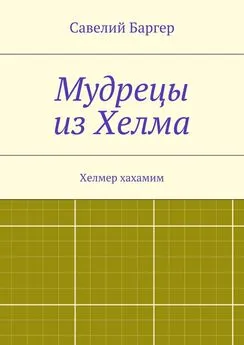 Савелий Баргер

Мудрецы из Хелма

Хелмер хахамим